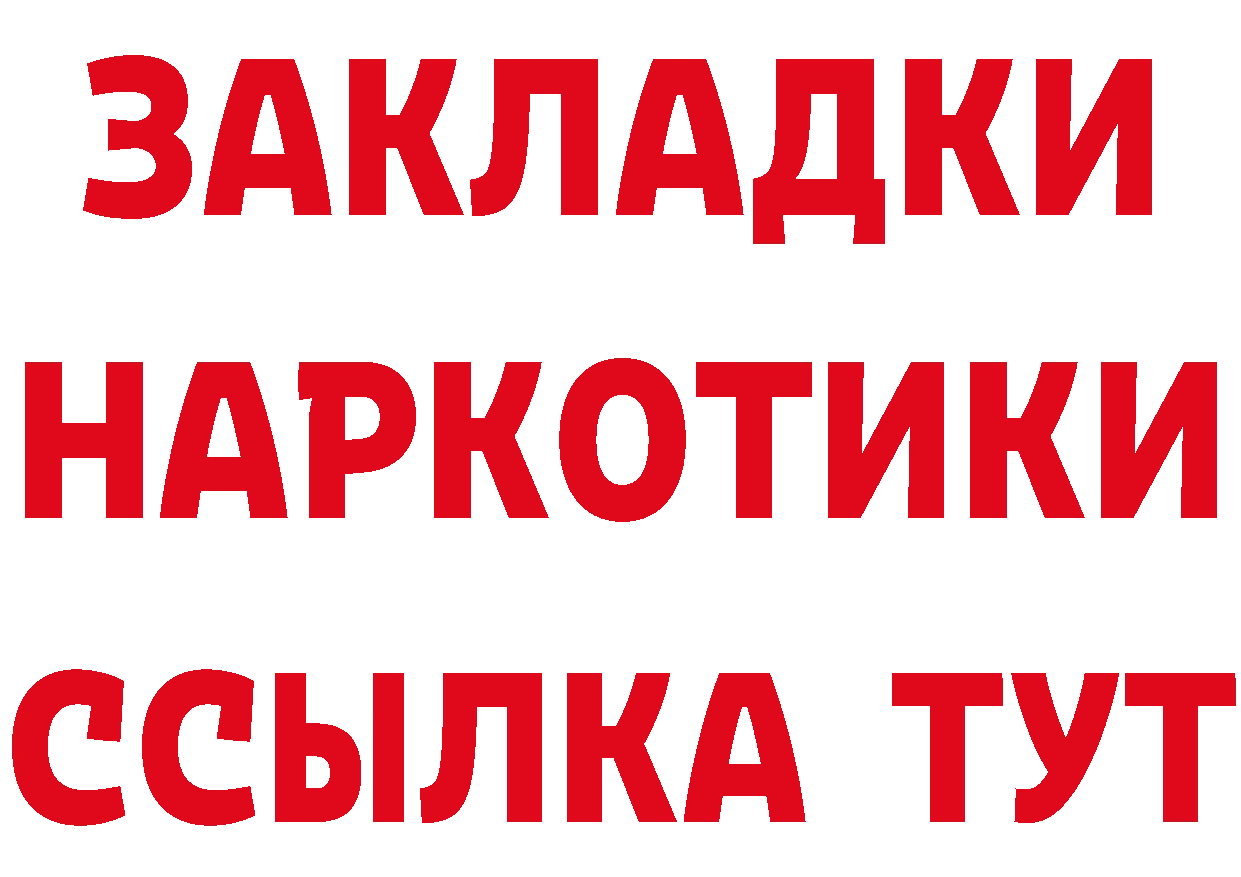 ЗАКЛАДКИ НАРКОТИКИ ССЫЛКА ТУТ